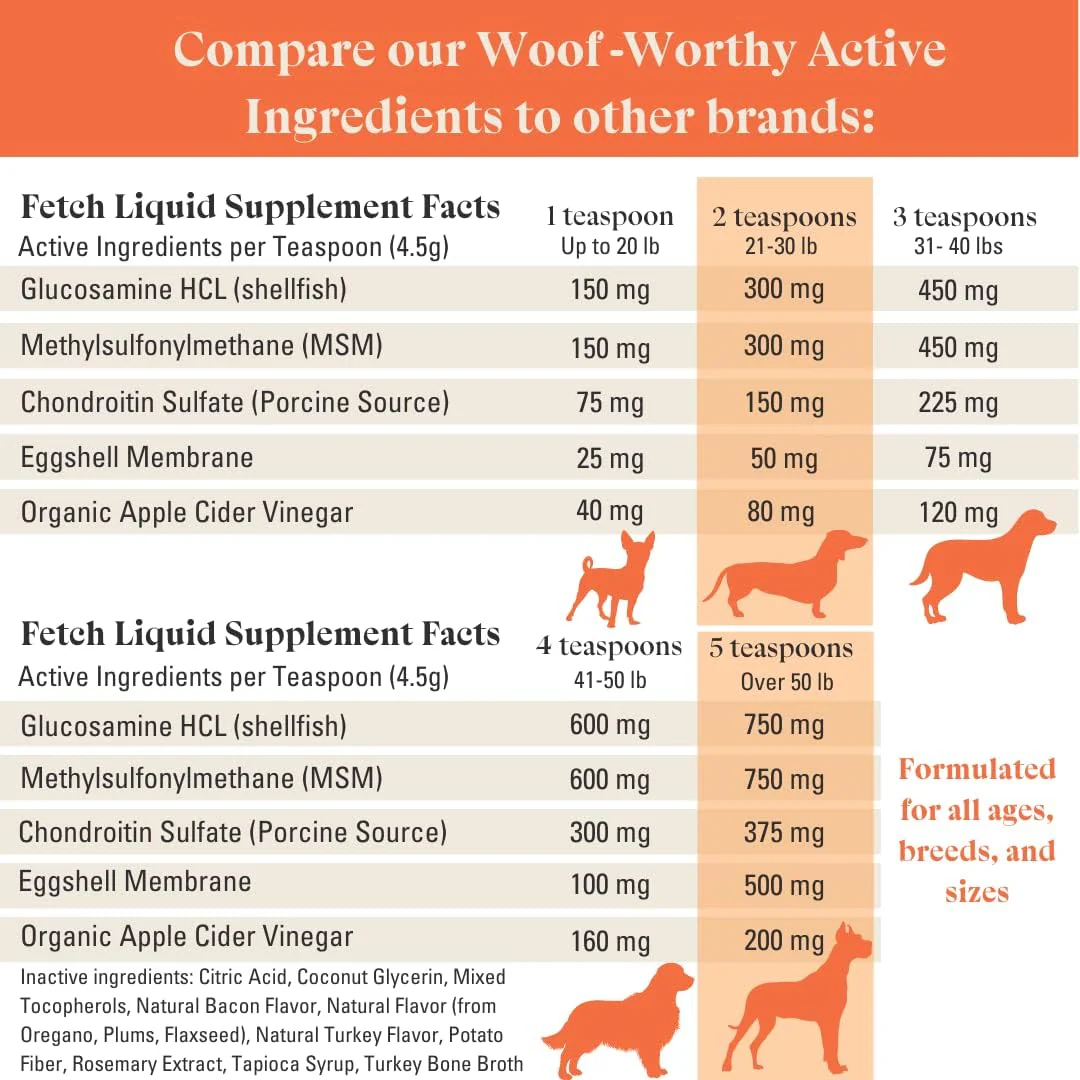 Compare our Woof-Worthy Active Ingredients to other brands:

| Fetch Liquid Supplement Facts Active Ingredients per Teaspoon (4.5g) | 1 teaspoon Up to 20 lb | 2 teaspoons 21-30 lb | 3 teaspoons 31- 40 lbs |
|---|---|---|---|
| Glucosamine HCL (shellfish) | 150 mg | 300 mg | 450 mg |
| Methylsulfonylmethane (MSM) | 150 mg | 300 mg | 450 mg |
| Chondroitin Sulfate (Porcine Source) | 75 mg | 150 mg | 225 mg |
| Eggshell Membrane | 25 mg | 50 mg | 75 mg |
| Organic Apple Cider Vinegar | 40 mg | 80 mg | 120 mg |

| Fetch Liquid Supplement Facts Active Ingredients per Teaspoon (4.5g) | 4 teaspoons 41-50 lb | 5 teaspoons Over 50 lb |
|---|---|---|
| Glucosamine HCL (shellfish) | 600 mg | 750 mg |
| Methylsulfonylmethane (MSM) | 600 mg | 750 mg |
| Chondroitin Sulfate (Porcine Source) | 300 mg | 375 mg |
| Eggshell Membrane | 100 mg | 500 mg |
| Organic Apple Cider Vinegar | 160 mg | 200 mg |

Formulated for all ages, breeds, and sizes

Inactive ingredients: Citric Acid, Coconut Glycerin, Mixed Tocopherols, Natural Bacon Flavor, Natural Flavor (from Oregano, Plums, Flaxseed), Natural Turkey Flavor, Potato Fiber, Rosemary Extract, Tapioca Syrup, Turkey Bone Broth